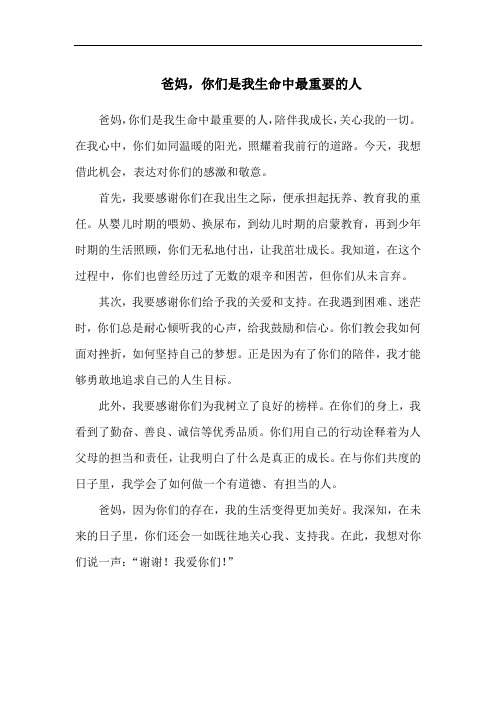 爸妈，你们是我生命中最重要的人

爸妈，你们是我生命中最重要的人，陪伴我成长，关心我的一切。在我心中，你们如同温暖的阳光，照耀着我前行的道路。今天，我想借此机会，表达对你们的感激和敬意。

首先，我要感谢你们在我出生之际，便承担起抚养、教育我的重任。从婴儿时期的喂奶、换尿布，到幼儿时期的启蒙教育，再到少年时期的生活照顾，你们无私地付出，让我茁壮成长。我知道，在这个过程中，你们也曾经历过了无数的艰辛和困苦，但你们从未言弃。

其次，我要感谢你们给予我的关爱和支持。在我遇到困难、迷茫时，你们总是耐心倾听我的心声，给我鼓励和信心。你们教会我如何面对挫折，如何坚持自己的梦想。正是因为有了你们的陪伴，我才能够勇敢地追求自己的人生目标。

此外，我要感谢你们为我树立了良好的榜样。在你们的身上，我看到了勤奋、善良、诚信等优秀品质。你们用自己的行动诠释着为人父母的担当和责任，让我明白了什么是真正的成长。在与你们共度的日子里，我学会了如何做一个有道德、有担当的人。

爸妈，因为你们的存在，我的生活变得更加美好。我深知，在未来的日子里，你们还会一如既往地关心我、支持我。在此，我想对你们说一声：“谢谢！我爱你们！”